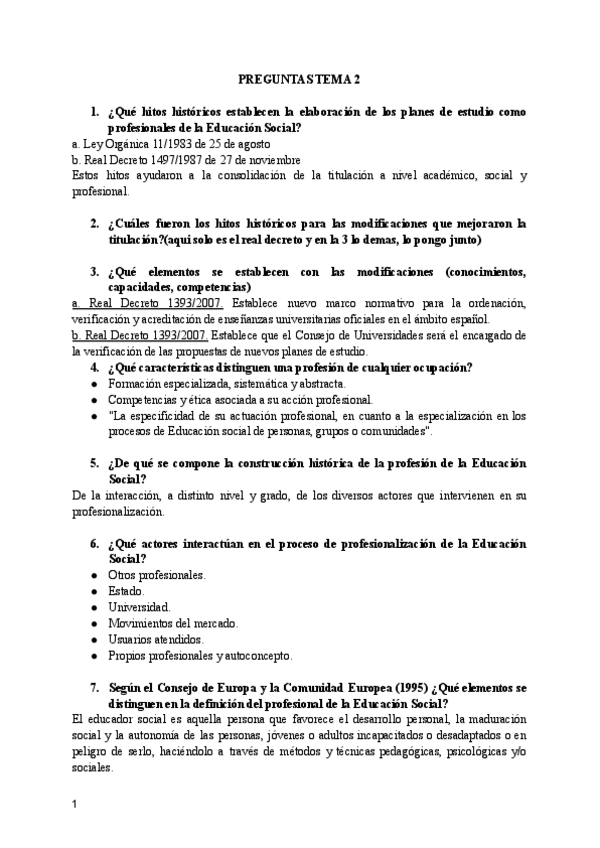 PREGUNTAS TEMA 2

1. ¿Qué hitos históricos establecen la elaboración de los planes de estudio como profesionales de la Educación Social?

a. Ley Orgánica 11/1983 de 25 de agosto
b. Real Decreto 1497/1987 de 27 de noviembre
Estos hitos ayudaron a la consolidación de la titulación a nivel académico, social y profesional.

2. ¿Cuáles fueron los hitos históricos para las modificaciones que mejoraron la titulación?(aqui solo es el real decreto y en la 3 lo demas, lo pongo junto)

3. ¿Qué elementos se establecen con las modificaciones (conocimientos, capacidades, competencias)

a. Real Decreto 1393/2007. Establece nuevo marco normativo para la ordenación, verificación y acreditación de enseñanzas universitarias oficiales en el ámbito español.
b. Real Decreto 1393/2007. Establece que el Consejo de Universidades será el encargado de la verificación de las propuestas de nuevos planes de estudio.

4. ¿Qué características distinguen una profesión de cualquier ocupación?

● Formación especializada, sistemática y abstracta.
● Competencias y ética asociada a su acción profesional.
● "La especificidad de su actuación profesional, en cuanto a la especialización en los procesos de Educación social de personas, grupos o comunidades".

5. ¿De qué se compone la construcción histórica de la profesión de la Educación Social?

De la interacción, a distinto nivel y grado, de los diversos actores que intervienen en su profesionalización.

6. ¿Qué actores interactúan en el proceso de profesionalización de la Educación Social?

● Otros profesionales.
● Estado.
● Universidad.
● Movimientos del mercado.
● Usuarios atendidos.
● Propios profesionales y autoconcepto.

7. Según el Consejo de Europa y la Comunidad Europea (1995) ¿Qué elementos se distinguen en la definición del profesional de la Educación Social?

El educador social es aquella persona que favorece el desarrollo personal, la maduración social y la autonomía de las personas, jóvenes o adultos incapacitados o desadaptados o en peligro de serlo, haciéndolo a través de métodos y técnicas pedagógicas, psicológicas y/o sociales.

1